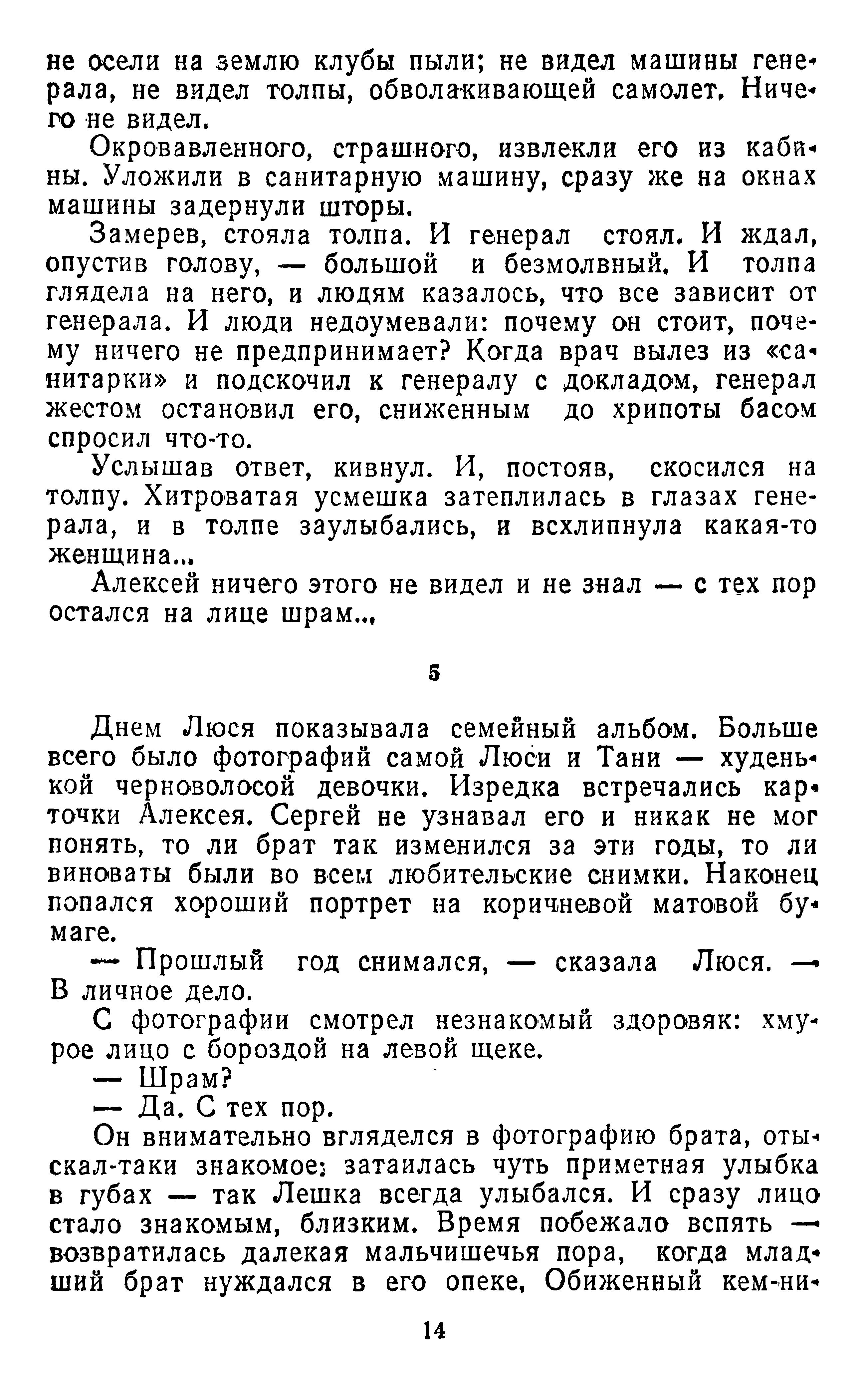 не осели на землю клубы пыли; не видел машины генерала, не видел толпы, обволакивающей самолет. Ничего не видел.

Окровавленного, страшного, извлекли его из кабины. Уложили в санитарную машину, сразу же на окнах машины задернули шторы.

Замерев, стояла толпа. И генерал стоял. И ждал, опустив голову, — большой и безмолвный. И толпа глядела на него, и людям казалось, что все зависит от генерала. И люди недоумевали: почему он стоит, почему ничего не предпринимает? Когда врач вылез из «санитарки» и подскочил к генералу с докладом, генерал жестом остановил его, сниженным до хрипоты басом спросил что-то.

Услышав ответ, кивнул. И, постояв, скосился на толпу. Хитроватая усмешка затеплилась в глазах генерала, и в толпе заулыбались, и всхлипнула какая-то женщина...

Алексей ничего этого не видел и не знал — с тех пор остался на лице шрам...

5

Днем Люся показывала семейный альбом. Больше всего было фотографий самой Люси и Тани — худенькой черноволосой девочки. Изредка встречались карточки Алексея. Сергей не узнавал его и никак не мог понять, то ли брат так изменился за эти годы, то ли виноваты были во всем любительские снимки. Наконец попался хороший портрет на коричневой матовой бумаге.

— Прошлый год снимался, — сказала Люся. — В личное дело.

С фотографии смотрел незнакомый здоровяк: хмурое лицо с бороздой на левой щеке.

— Шрам?

— Да. С тех пор.

Он внимательно вгляделся в фотографию брата, отыскал-таки знакомое: затаилась чуть приметная улыбка в губах — так Лешка всегда улыбался. И сразу лицо стало знакомым, близким. Время побежало вспять — возвратилась далекая мальчишечья пора, когда младший брат нуждался в его опеке. Обиженный кем-ни-

14